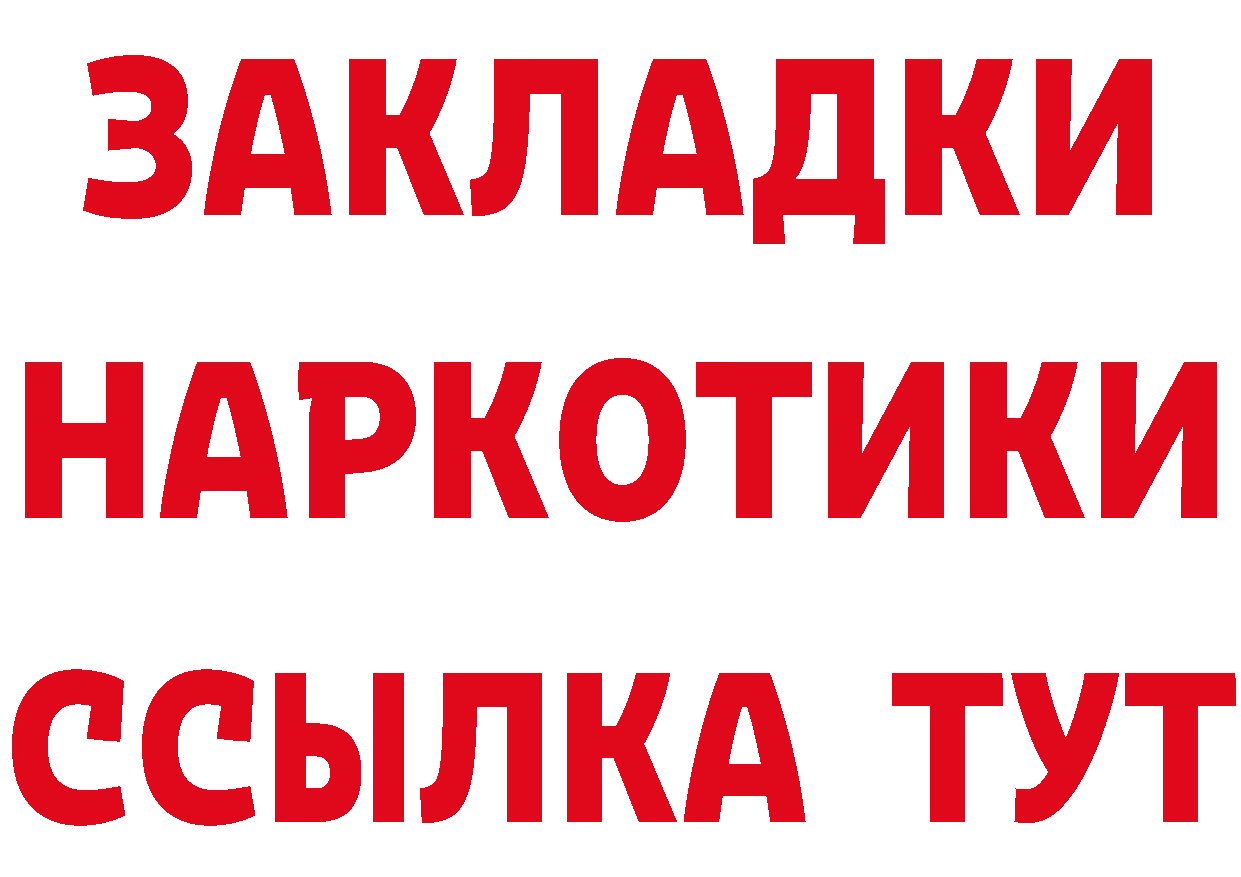 ЗАКЛАДКИ НАРКОТИКИ ССЫЛКА ТУТ